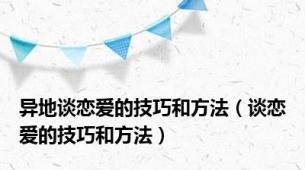 异地谈恋爱的技巧和方法（谈恋爱的技巧和方法）